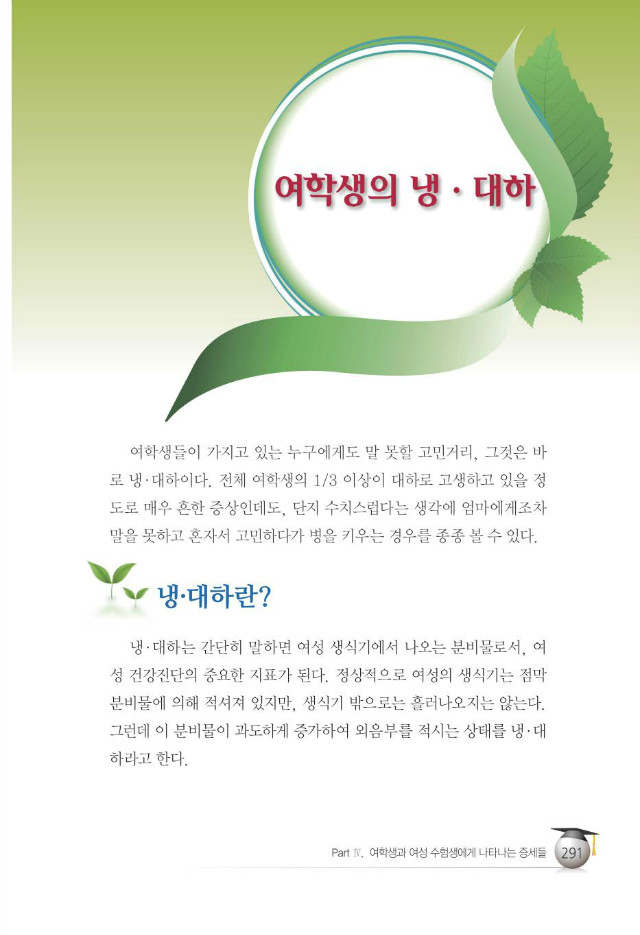 여학생의 냉 · 대하

여학생들이 가지고 있는 누구에게도 말 못할 고민거리, 그것은 바로 냉·대하이다. 전체 여학생의 1/3 이상이 대하로 고생하고 있을 정도로 매우 흔한 증상인데도, 단지 수치스럽다는 생각에 엄마에게조차 말을 못하고 혼자서 고민하다가 병을 키우는 경우를 종종 볼 수 있다.

냉·대하란?

냉·대하는 간단히 말하면 여성 생식기에서 나오는 분비물로서, 여성 건강진단의 중요한 지표가 된다. 정상적으로 여성의 생식기는 점막 분비물에 의해 적셔져 있지만, 생식기 밖으로는 흘러나오지는 않는다. 그런데 이 분비물이 과도하게 증가하여 외음부를 적시는 상태를 냉·대하라고 한다.

Part Ⅳ. 여학생과 여성 수험생에게 나타나는 증세들 291